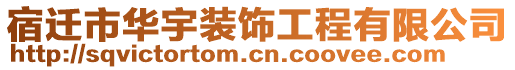 宿迁市华宇装饰工程有限公司
http://sqvictortom.cn.coovee.com